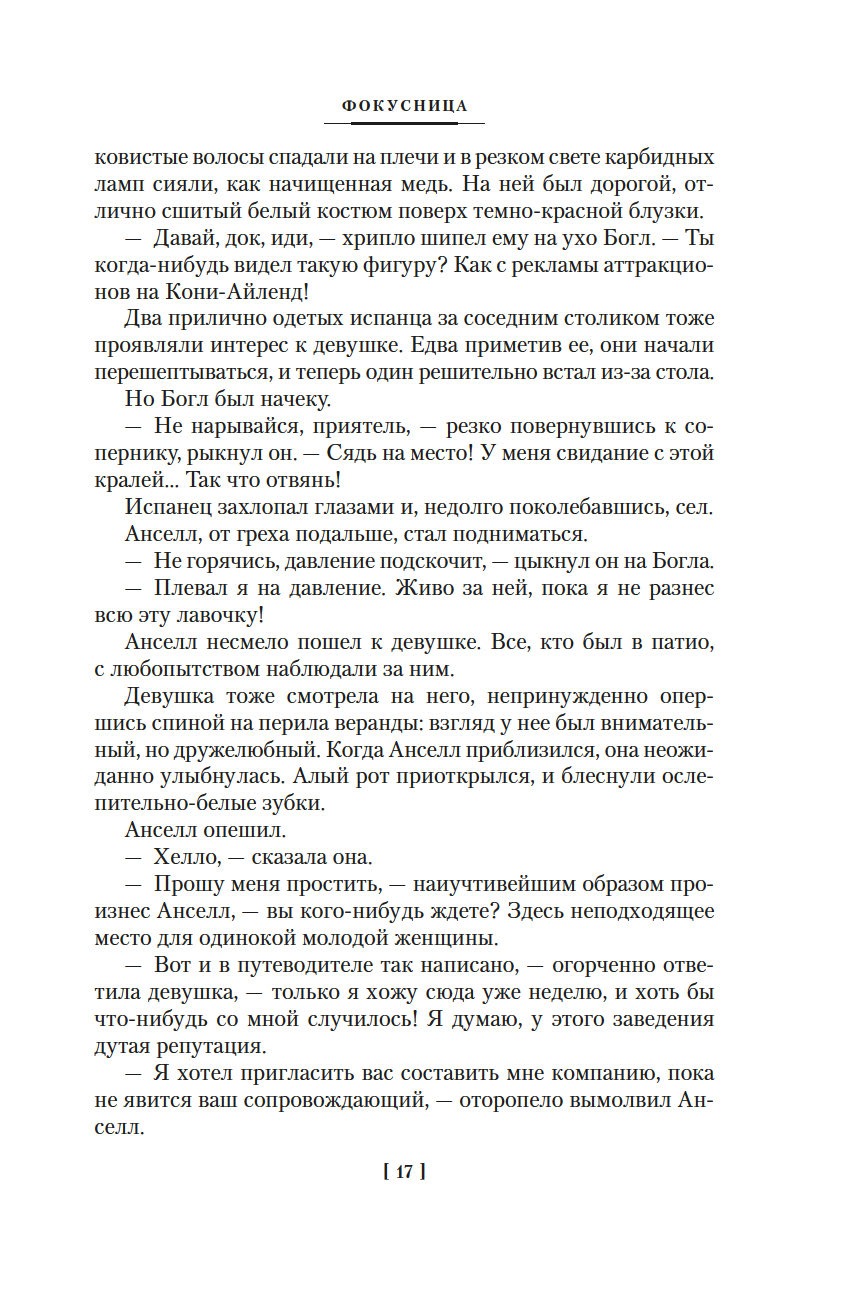 ФОКУСНИЦА

ковистые волосы спадали на плечи и в резком свете карбидных ламп сияли, как начищенная медь. На ней был дорогой, отлично сшитый белый костюм поверх темно-красной блузки.

— Давай, док, иди, — хрипло шипел ему на ухо Богл. — Ты когда-нибудь видел такую фигуру? Как с рекламы аттракционов на Кони-Айленд!

Два прилично одетых испанца за соседним столиком тоже проявляли интерес к девушке. Едва приметив ее, они начали перешептываться, и теперь один решительно встал из-за стола.

Но Богл был начеку.

— Не нарывайся, приятель, — резко повернувшись к сопернику, рыкнул он. — Сядь на место! У меня свидание с этой кралей... Так что отвянь!

Испанец захлопал глазами и, недолго поколебавшись, сел.

Анселл, от греха подальше, стал подниматься.

— Не горячись, давление подскочит, — цыкнул он на Богла.

— Плевал я на давление. Живо за ней, пока я не разнес всю эту лавочку!

Анселл несмело пошел к девушке. Все, кто был в патио, с любопытством наблюдали за ним.

Девушка тоже смотрела на него, непринужденно опершись спиной на перила веранды: взгляд у нее был внимательный, но дружелюбный. Когда Анселл приблизился, она неожиданно улыбнулась. Алый рот приоткрылся, и блеснули ослепительно-белые зубки.

Анселл опешил.

— Хелло, — сказала она.

— Прошу меня простить, — наиучтивейшим образом произнес Анселл, — вы кого-нибудь ждете? Здесь неподходящее место для одинокой молодой женщины.

— Вот и в путеводителе так написано, — огорченно ответила девушка, — только я хожу сюда уже неделю, и хоть бы что-нибудь со мной случилось! Я думаю, у этого заведения дутая репутация.

— Я хотел пригласить вас составить мне компанию, пока не явится ваш сопровождающий, — оторопело вымолвил Анселл.

[ 17 ]